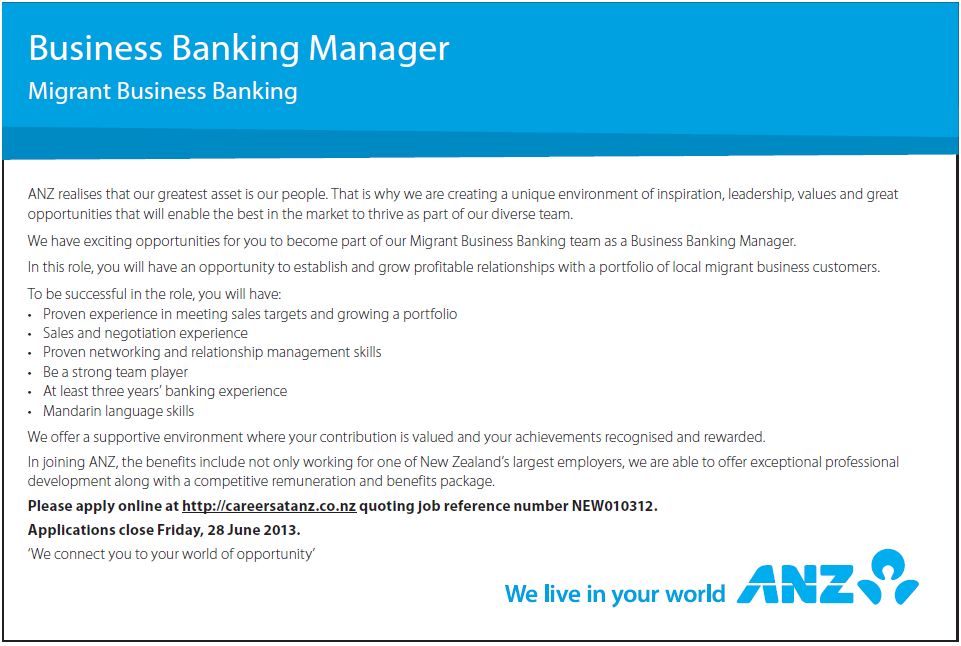 Business Banking Manager
Migrant Business Banking

ANZ realises that our greatest asset is our people. That is why we are creating a unique environment of inspiration, leadership, values and great opportunities that will enable the best in the market to thrive as part of our diverse team.

We have exciting opportunities for you to become part of our Migrant Business Banking team as a Business Banking Manager.

In this role, you will have an opportunity to establish and grow profitable relationships with a portfolio of local migrant business customers.

To be successful in the role, you will have:
• Proven experience in meeting sales targets and growing a portfolio
• Sales and negotiation experience
• Proven networking and relationship management skills
• Be a strong team player
• At least three years' banking experience
• Mandarin language skills

We offer a supportive environment where your contribution is valued and your achievements recognised and rewarded.

In joining ANZ, the benefits include not only working for one of New Zealand's largest employers, we are able to offer exceptional professional development along with a competitive remuneration and benefits package.

Please apply online at http://careersatanz.co.nz quoting job reference number NEW010312.

Applications close Friday, 28 June 2013.

'We connect you to your world of opportunity'

We live in your world ANZ